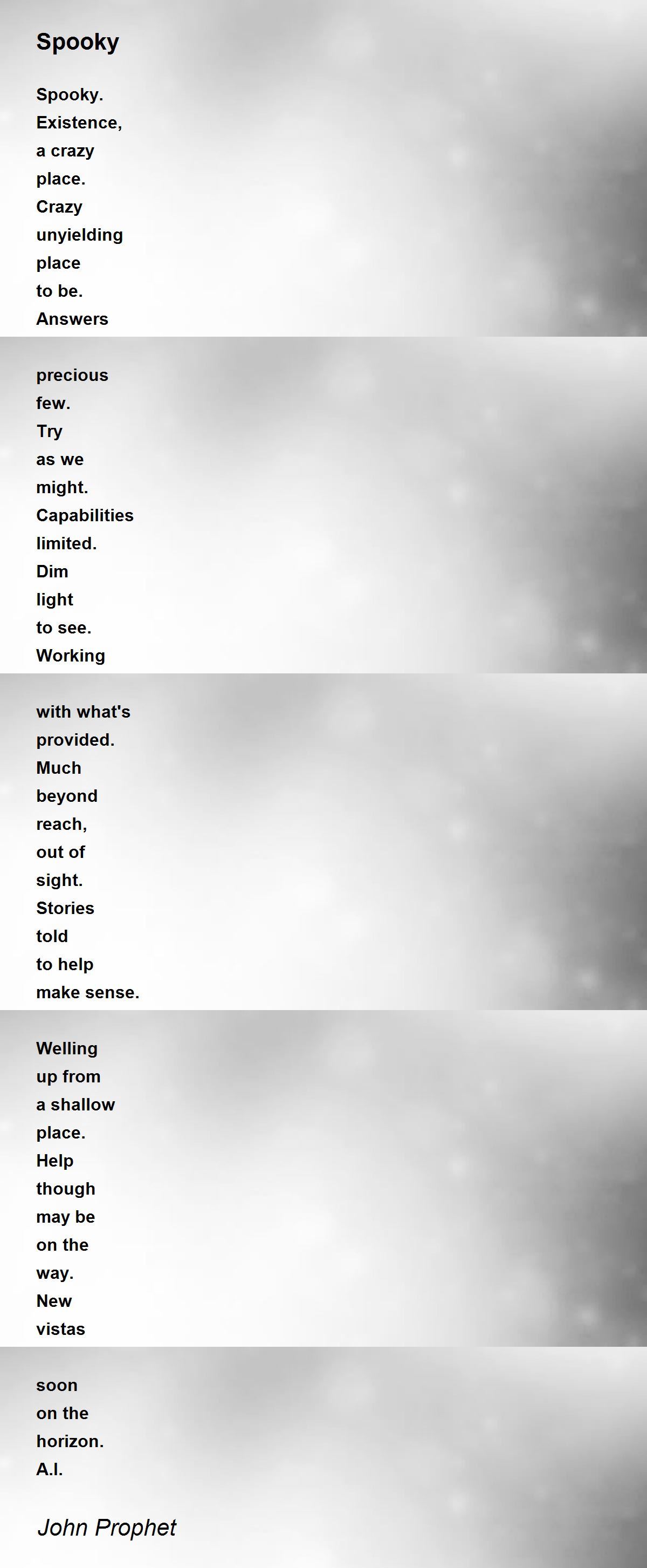 Spooky

Spooky.
Existence,
a crazy
place.
Crazy
unyielding
place
to be.
Answers

precious
few.
Try
as we
might.
Capabilities
limited.
Dim
light
to see.
Working

with what's
provided.
Much
beyond
reach,
out of
sight.
Stories
told
to help
make sense.

Welling
up from
a shallow
place.
Help
though
may be
on the
way.
New
vistas

soon
on the
horizon.
A.I.

John Prophet